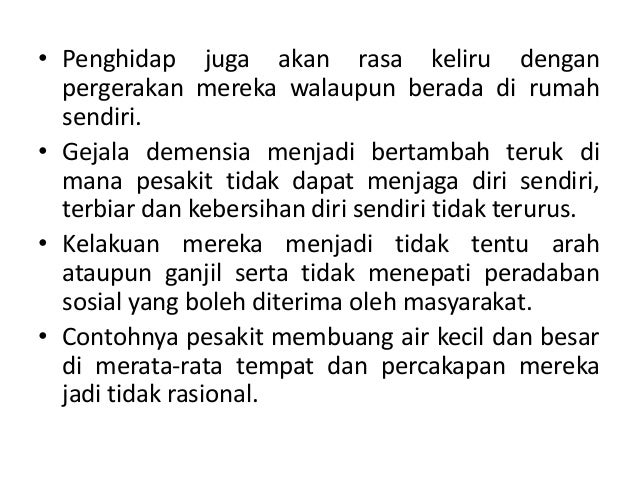 • Penghidap juga akan rasa keliru dengan pergerakan mereka walaupun berada di rumah sendiri.

• Gejala demensia menjadi bertambah teruk di mana pesakit tidak dapat menjaga diri sendiri, terbiar dan kebersihan diri sendiri tidak terurus.

• Kelakuan mereka menjadi tidak tentu arah ataupun ganjil serta tidak menepati peradaban sosial yang boleh diterima oleh masyarakat.

• Contohnya pesakit membuang air kecil dan besar di merata-rata tempat dan percakapan mereka jadi tidak rasional.